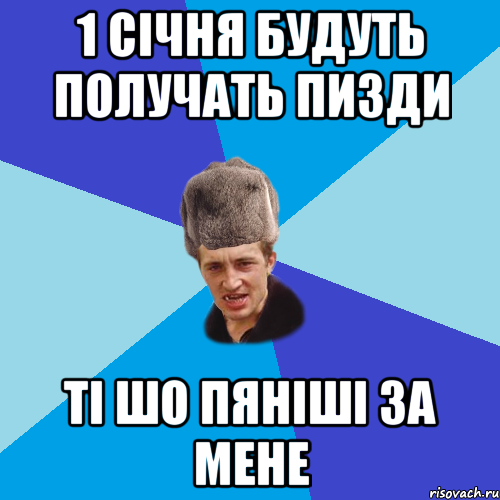 1 СІЧНЯ БУДУТЬ ПОЛУЧАТЬ ПИЗДИ

ТІ ШО ПЯНІШІ ЗА МЕНЕ

risovach.ru